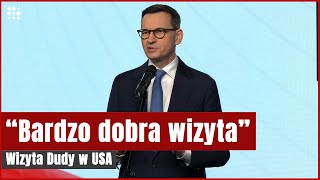 “Bardzo dobra wizyta”

Wizyta Dudy w USA